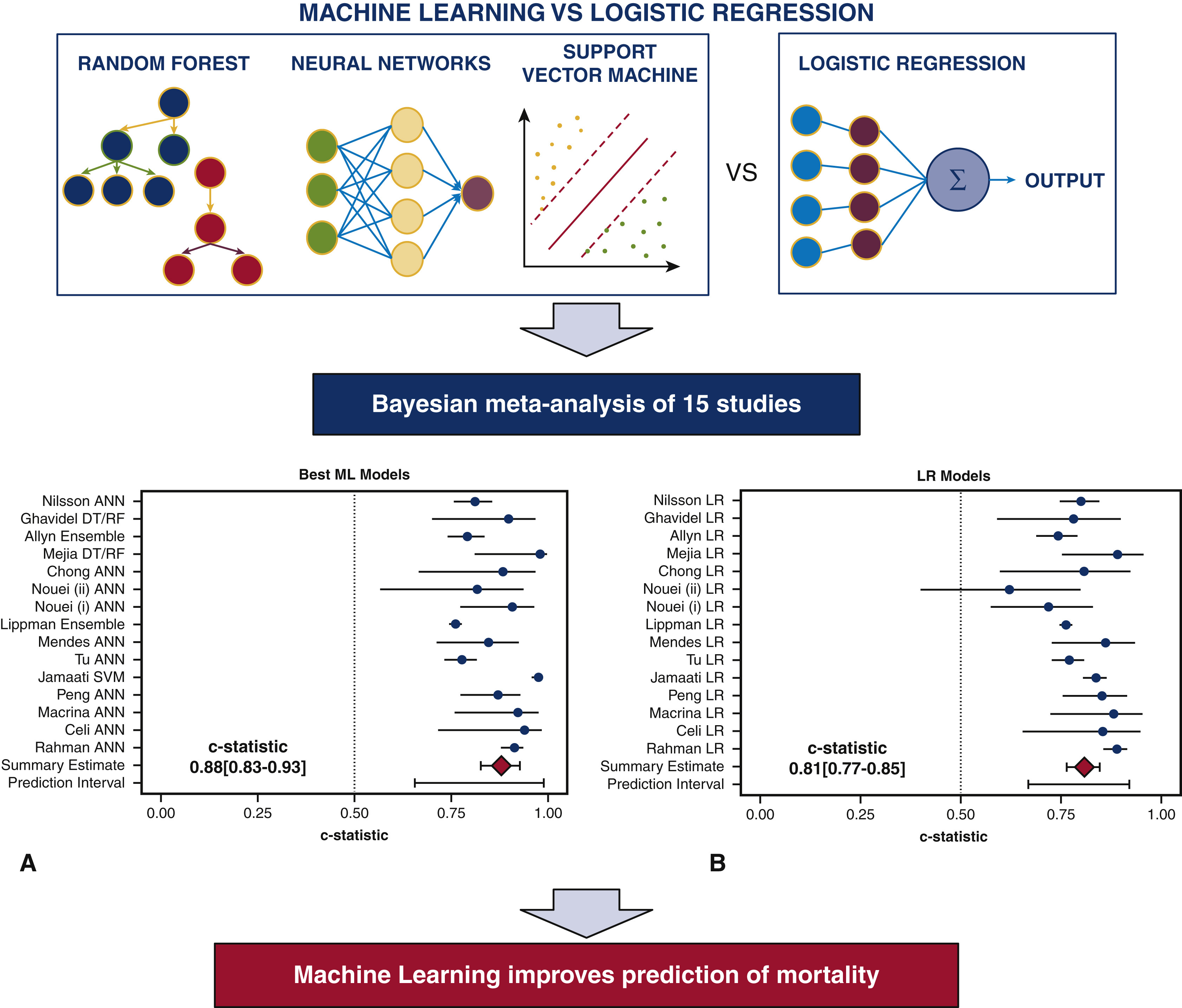 MACHINE LEARNING VS LOGISTIC REGRESSION

RANDOM FOREST

NEURAL NETWORKS

SUPPORT VECTOR MACHINE

VS

LOGISTIC REGRESSION

$\Sigma$

OUTPUT

Bayesian meta-analysis of 15 studies

Best ML Models

Nilsson ANN
Ghavidel DT/RF
Allyn Ensemble
Mejia DT/RF
Chong ANN
Nouei (ii) ANN
Nouei (i) ANN
Lippman Ensemble
Mendes ANN
Tu ANN
Jamaati SVM
Peng ANN
Macrina ANN
Celi ANN
Rahman ANN
Summary Estimate
Prediction Interval

c-statistic
0.88[0.83-0.93]

0.00 0.25 0.50 0.75 1.00
c-statistic

A

LR Models

Nilsson LR
Ghavidel LR
Allyn LR
Mejia LR
Chong LR
Nouei (ii) LR
Nouei (i) LR
Lippman LR
Mendes LR
Tu LR
Jamaati LR
Peng LR
Macrina LR
Celi LR
Rahman LR
Summary Estimate
Prediction Interval

c-statistic
0.81[0.77-0.85]

0.00 0.25 0.50 0.75 1.00
c-statistic

B

Machine Learning improves prediction of mortality